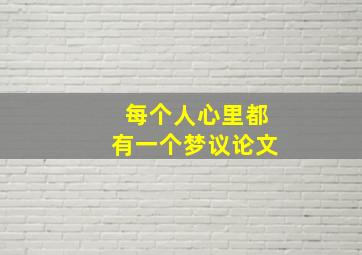 每个人心里都
有一个梦议论文